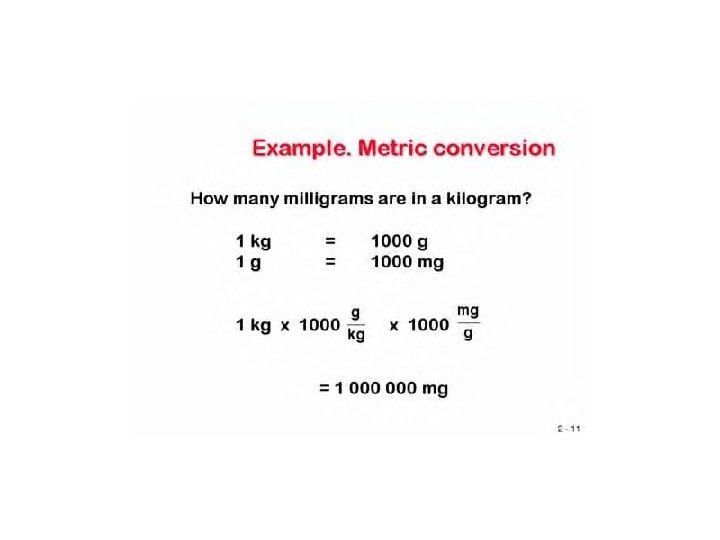 Example. Metric conversion

How many milligrams are in a kilogram?

1 kg = 1000 g
1 g = 1000 mg

$1 \text{ kg} \times 1000 \frac{\text{g}}{\text{kg}} \times 1000 \frac{\text{mg}}{\text{g}}$

= 1 000 000 mg

2 - 11